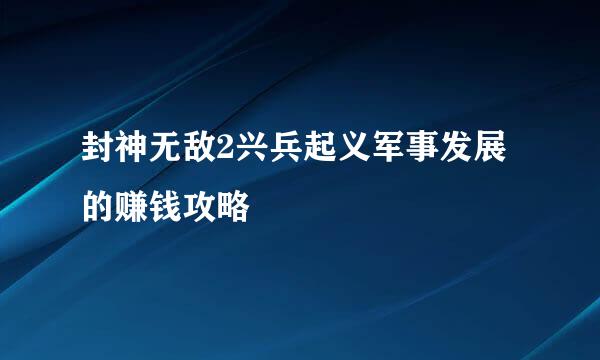 封神无敌2兴兵起义军事发展的赚钱攻略